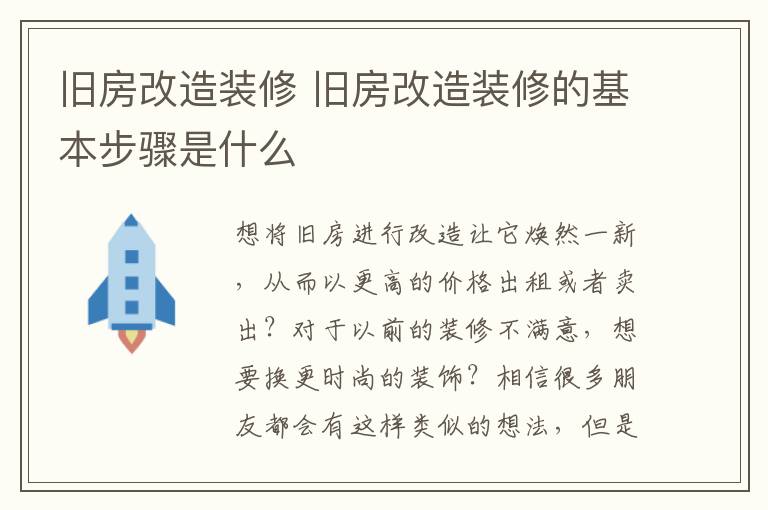 旧房改造装修 旧房改造装修的基本步骤是什么

想将旧房进行改造让它焕然一新，从而以更高的价格出租或者卖出？对于以前的装修不满意，想要换更时尚的装饰？相信很多朋友都会有这样类似的想法，但是